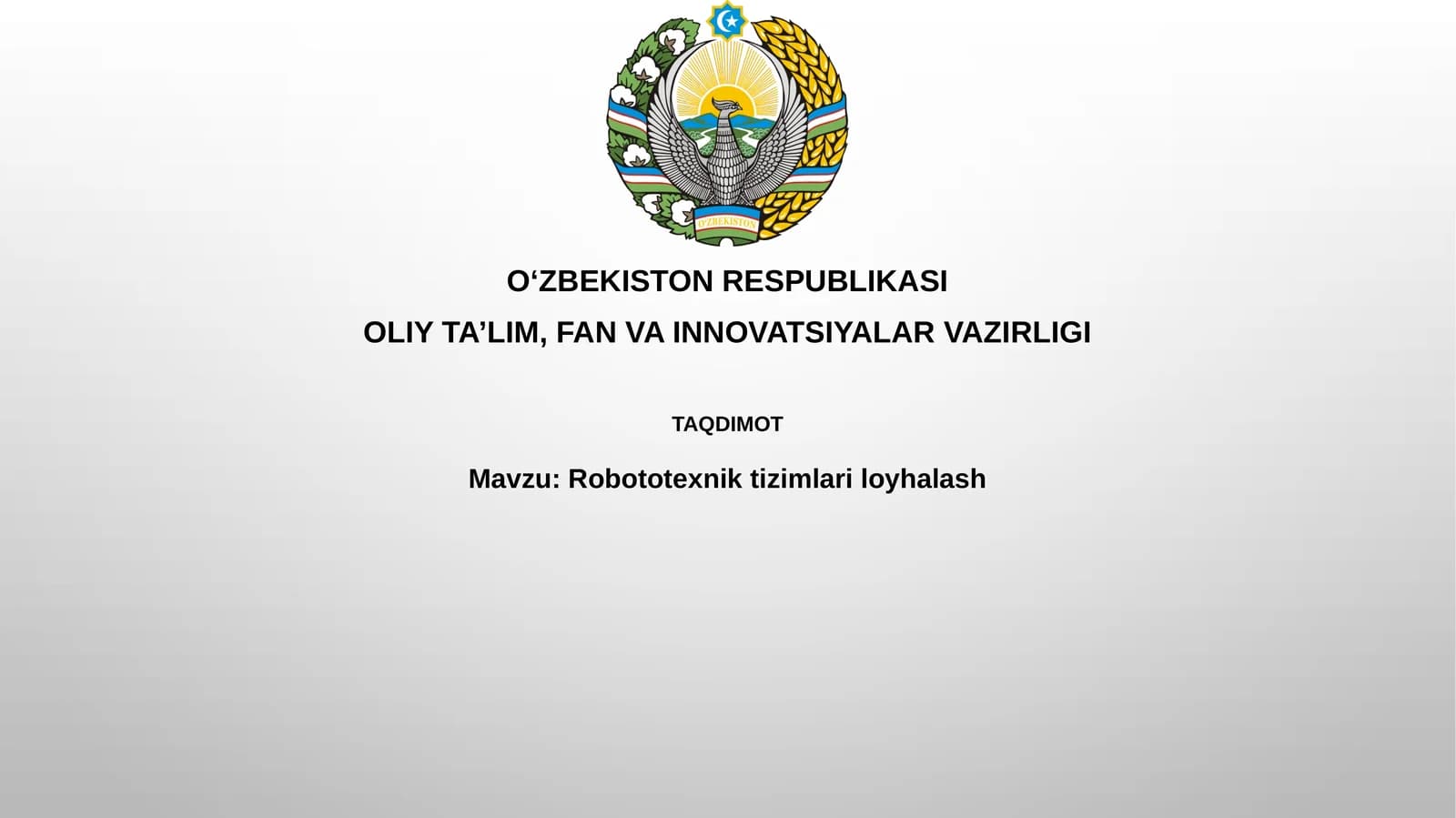 O'ZBEKISTON

O‘ZBEKISTON RESPUBLIKASI

OLIY TA’LIM, FAN VA INNOVATSIYALAR VAZIRLIGI

TAQDIMOT

Mavzu: Robototexnik tizimlari loyhalash